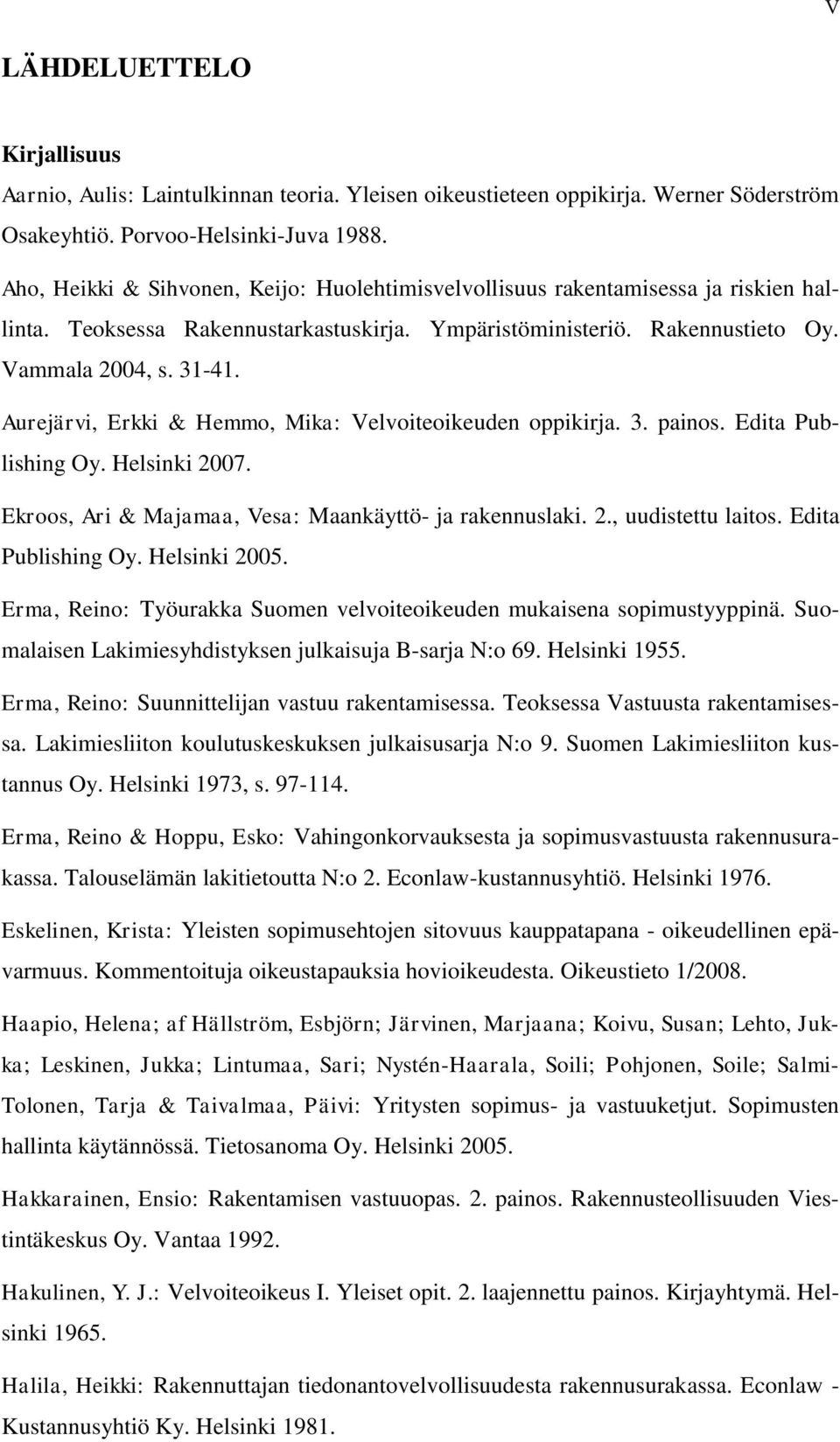 V

LÄHDELUETTELO

Kirjallisuus

Aarnio, Aulis: Laintulkinnan teoria. Yleisen oikeustieteen oppikirja. Werner Söderström Osakeyhtiö. Porvoo-Helsinki-Juva 1988.

Aho, Heikki & Sihvonen, Keijo: Huolehtimisvelvollisuus rakentamisessa ja riskien hallinta. Teoksessa Rakennustarkastuskirja. Ympäristöministeriö. Rakennustieto Oy. Vammala 2004, s. 31-41.

Aurejärvi, Erkki & Hemmo, Mika: Velvoiteoikeuden oppikirja. 3. painos. Edita Publishing Oy. Helsinki 2007.

Ekroos, Ari & Majamaa, Vesa: Maankäyttö- ja rakennuslaki. 2., uudistettu laitos. Edita Publishing Oy. Helsinki 2005.

Erma, Reino: Työurakka Suomen velvoiteoikeuden mukaisena sopimustyyppinä. Suomalaisen Lakimiesyhdistyksen julkaisuja B-sarja N:o 69. Helsinki 1955.

Erma, Reino: Suunnittelijan vastuu rakentamisessa. Teoksessa Vastuusta rakentamisessa. Lakimiesliiton koulutuskeskuksen julkaisusarja N:o 9. Suomen Lakimiesliiton kustannus Oy. Helsinki 1973, s. 97-114.

Erma, Reino & Hoppu, Esko: Vahingonkorvauksesta ja sopimusvastuusta rakennusurakassa. Talouselämän lakitietoutta N:o 2. Econlaw-kustannusyhtiö. Helsinki 1976.

Eskelinen, Krista: Yleisten sopimusehtojen sitovuus kauppatapana - oikeudellinen epävarmuus. Kommentoituja oikeustapauksia hovioikeudesta. Oikeustieto 1/2008.

Haapio, Helena; af Hällström, Esbjörn; Järvinen, Marjaana; Koivu, Susan; Lehto, Jukka; Leskinen, Jukka; Lintumaa, Sari; Nystén-Haarala, Soili; Pohjonen, Soile; Salmi-Tolonen, Tarja & Taivalmaa, Päivi: Yritysten sopimus- ja vastuuketjut. Sopimusten hallinta käytännössä. Tietosanoma Oy. Helsinki 2005.

Hakkarainen, Ensio: Rakentamisen vastuuopas. 2. painos. Rakennusteollisuuden Viestintäkeskus Oy. Vantaa 1992.

Hakulinen, Y. J.: Velvoiteoikeus I. Yleiset opit. 2. laajennettu painos. Kirjayhtymä. Helsinki 1965.

Halila, Heikki: Rakennuttajan tiedonantovelvollisuudesta rakennusurakassa. Econlaw - Kustannusyhtiö Ky. Helsinki 1981.